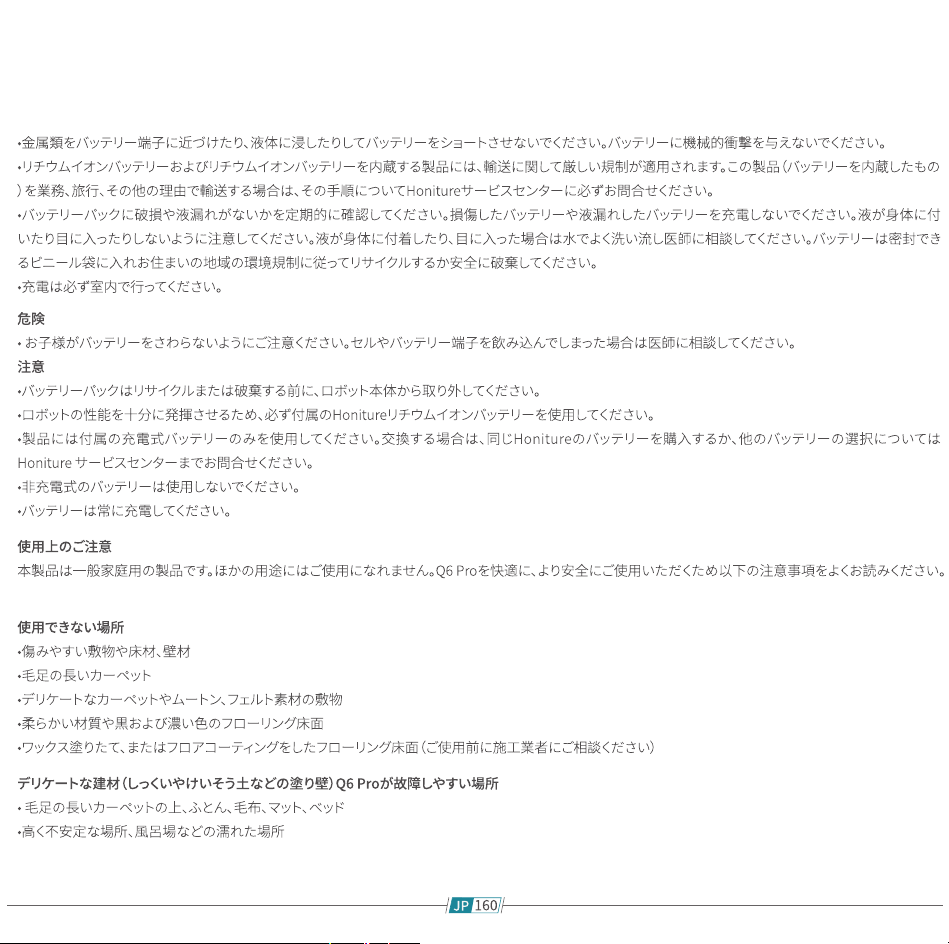 •金属類をバッテリー端子に近づけたり、液体に浸したりしてバッテリーをショートさせないでください。バッテリーに機械的衝撃を与えないでください。
•リチウムイオンバッテリーおよびリチウムイオンバッテリーを内蔵する製品には、輸送に関して厳しい規制が適用されます。この製品（バッテリーを内蔵したもの）を業務、旅行、その他の理由で輸送する場合は、その手順についてHonitureサービスセンターに必ずお問合せください。
•バッテリーパックに破損や液漏れがないかを定期的に確認してください。損傷したバッテリーや液漏れしたバッテリーを充電しないでください。液が身体に付いたり目に入ったりしないように注意してください。液が身体に付着したり、目に入った場合は水でよく洗い流し医師に相談してください。バッテリーは密封できるビニール袋に入れお住まいの地域の環境規制に従ってリサイクルするか安全に破棄してください。
•充電は必ず室内で行ってください。

危険
• お子様がバッテリーをさわらないようにご注意ください。セルやバッテリー端子を飲み込んでしまった場合は医師に相談してください。
注意
•バッテリーパックはリサイクルまたは破棄する前に、ロボット本体から取り外してください。
•ロボットの性能を十分に発揮させるため、必ず付属のHonitureリチウムイオンバッテリーを使用してください。
•製品には付属の充電式バッテリーのみを使用してください。交換する場合は、同じHonitureのバッテリーを購入するか、他のバッテリーの選択についてはHoniture サービスセンターまでお問合せください。
•非充電式のバッテリーは使用しないでください。
•バッテリーは常に充電してください。

使用上のご注意
本製品は一般家庭用の製品です。ほかの用途にはご使用になれません。Q6 Proを快適に、より安全にご使用いただくため以下の注意事項をよくお読みください。

使用できない場所
•傷みやすい敷物や床材、壁材
•毛足の長いカーペット
•デリケートなカーペットやムートン、フェルト素材の敷物
•柔らかい材質や黒および濃い色のフローリング床面
•ワックス塗りたて、またはフロアコーティングをしたフローリング床面（ご使用前に施工業者にご相談ください）

デリケートな建材（しっくいやけいそう土などの塗り壁）Q6 Proが故障しやすい場所
• 毛足の長いカーペットの上、ふとん、毛布、マット、ベッド
•高く不安定な場所、風呂場などの濡れた場所

JP 160